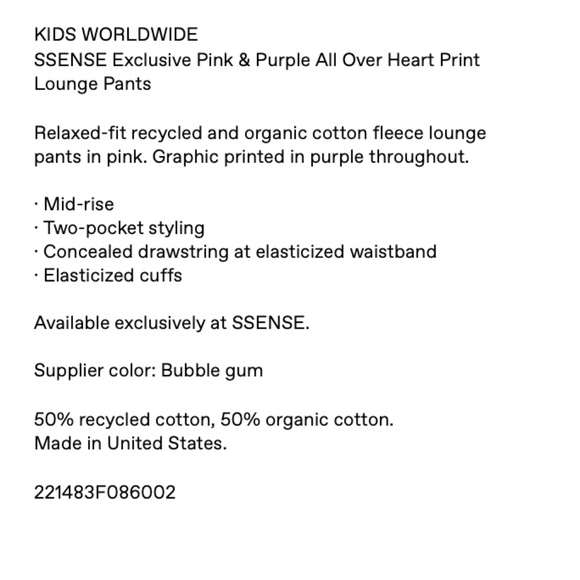 KIDS WORLDWIDE
SSENSE Exclusive Pink & Purple All Over Heart Print Lounge Pants

Relaxed-fit recycled and organic cotton fleece lounge pants in pink. Graphic printed in purple throughout.

· Mid-rise
· Two-pocket styling
· Concealed drawstring at elasticized waistband
· Elasticized cuffs

Available exclusively at SSENSE.

Supplier color: Bubble gum

50% recycled cotton, 50% organic cotton.
Made in United States.

221483F086002